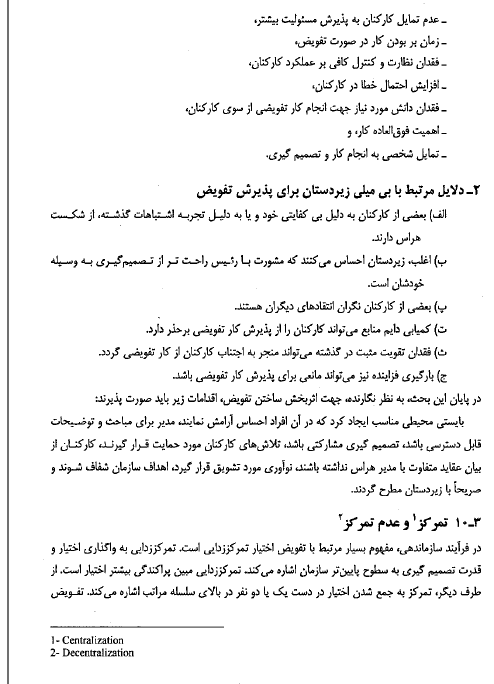 ـ عدم تمایل کارکنان به پذیرش مسئولیت بیشتر،
ـ زمان بر بودن کار در صورت تفویض،
ـ فقدان نظارت و کنترل کافی بر عملکرد کارکنان،
ـ افزایش احتمال خطا در کارکنان،
ـ فقدان دانش مورد نیاز جهت انجام کار تفویضی از سوی کارکنان،
ـ اهمیت فوق‌العاده کار، و
ـ تمایل شخصی به انجام کار و تصمیم گیری.

۲ـ دلایل مرتبط با بی میلی زیردستان برای پذیرش تفویض

الف) بعضی از کارکنان به دلیل بی کفایتی خود و یا به دلیل تجربه اشتباهات گذشته، از شکست هراس دارند.

ب) اغلب، زیردستان احساس می‌کنند که مشورت با رئیس راحت تر از تصمیم‌گیری به وسیله خودشان است.

پ) بعضی از کارکنان نگران انتقادهای دیگران هستند.

ت) کمیابی دایم منابع می‌تواند کارکنان را از پذیرش کار تفویضی برحذر دارد.

ث) فقدان تقویت مثبت در گذشته می‌تواند منجر به اجتناب کارکنان از کار تفویضی گردد.

ج) بارگیری فزاینده نیز می‌تواند مانعی برای پذیرش کار تفویضی باشد.

در پایان این بحث، به نظر نگارنده، جهت اثربخش ساختن تفویض، اقدامات زیر باید صورت پذیرند:

بایستی محیطی مناسب ایجاد کرد که در آن افراد احساس آرامش نمایند، مدیر برای مباحث و توضیحات قابل دسترسی باشد، تصمیم گیری مشارکتی باشد، تلاش‌های کارکنان مورد حمایت قرار گیرند، کارکنان از بیان عقاید متفاوت با مدیر هراس نداشته باشند، نوآوری مورد تشویق قرار گیرد، اهداف سازمان شفاف شوند و صریحاً با زیردستان مطرح گردند.

۳ـ۱۰ تمرکز$^1$ و عدم تمرکز$^2$

در فرآیند سازماندهی، مفهوم بسیار مرتبط با تفویض اختیار تمرکززدایی است. تمرکززدایی به واگذاری اختیار و قدرت تصمیم گیری به سطوح پایین‌تر سازمان اشاره می‌کند. تمرکززدایی مبین پراکندگی بیشتر اختیار است. از طرف دیگر، تمرکز به جمع شدن اختیار در دست یک یا دو نفر در بالای سلسله مراتب اشاره می‌کند. تفویض

1- Centralization
2- Decentralization